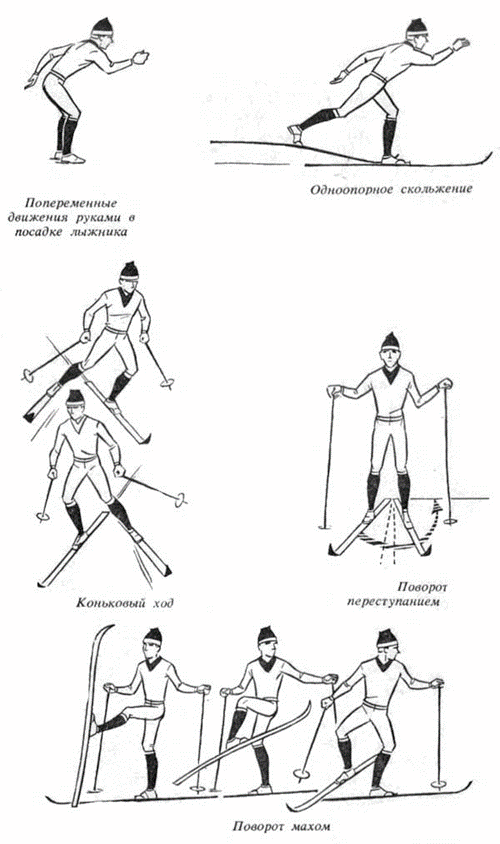 Попеременные движения руками в посадке лыжника

Одноопорное скольжение

Коньковый ход

Поворот переступанием

Поворот махом